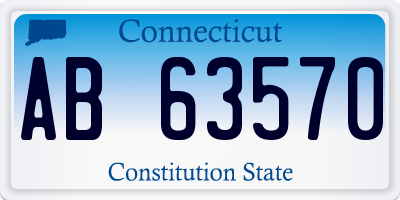 Connecticut

AB 63570

Constitution State